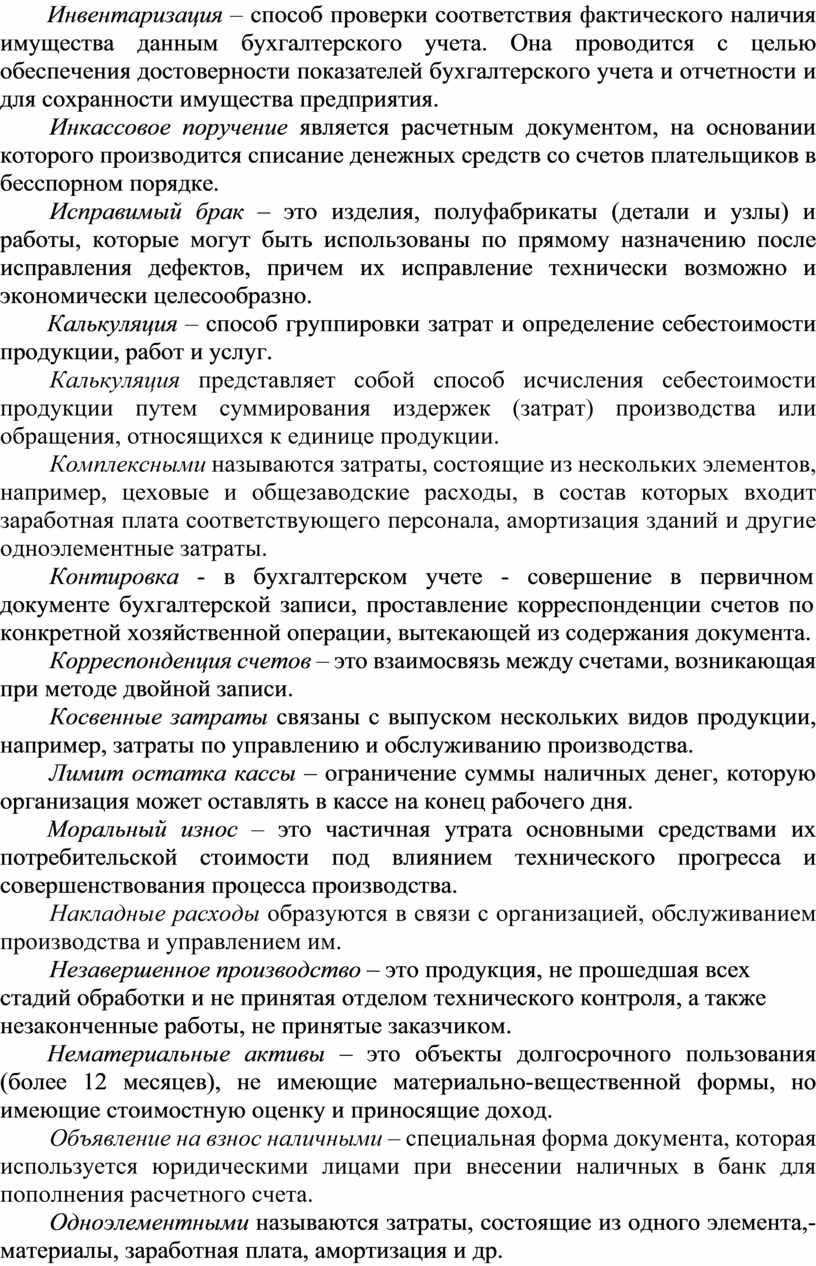 Инвентаризация – способ проверки соответствия фактического наличия имущества данным бухгалтерского учета. Она проводится с целью обеспечения достоверности показателей бухгалтерского учета и отчетности и для сохранности имущества предприятия.

Инкассовое поручение является расчетным документом, на основании которого производится списание денежных средств со счетов плательщиков в бесспорном порядке.

Исправимый брак – это изделия, полуфабрикаты (детали и узлы) и работы, которые могут быть использованы по прямому назначению после исправления дефектов, причем их исправление технически возможно и экономически целесообразно.

Калькуляция – способ группировки затрат и определение себестоимости продукции, работ и услуг.

Калькуляция представляет собой способ исчисления себестоимости продукции путем суммирования издержек (затрат) производства или обращения, относящихся к единице продукции.

Комплексными называются затраты, состоящие из нескольких элементов, например, цеховые и общезаводские расходы, в состав которых входит заработная плата соответствующего персонала, амортизация зданий и другие одноэлементные затраты.

Контировка - в бухгалтерском учете - совершение в первичном документе бухгалтерской записи, проставление корреспонденции счетов по конкретной хозяйственной операции, вытекающей из содержания документа.

Корреспонденция счетов – это взаимосвязь между счетами, возникающая при методе двойной записи.

Косвенные затраты связаны с выпуском нескольких видов продукции, например, затраты по управлению и обслуживанию производства.

Лимит остатка кассы – ограничение суммы наличных денег, которую организация может оставлять в кассе на конец рабочего дня.

Моральный износ – это частичная утрата основными средствами их потребительской стоимости под влиянием технического прогресса и совершенствования процесса производства.

Накладные расходы образуются в связи с организацией, обслуживанием производства и управлением им.

Незавершенное производство – это продукция, не прошедшая всех стадий обработки и не принятая отделом технического контроля, а также незаконченные работы, не принятые заказчиком.

Нематериальные активы – это объекты долгосрочного пользования (более 12 месяцев), не имеющие материально-вещественной формы, но имеющие стоимостную оценку и приносящие доход.

Объявление на взнос наличными – специальная форма документа, которая используется юридическими лицами при внесении наличных в банк для пополнения расчетного счета.

Одноэлементными называются затраты, состоящие из одного элемента,- материалы, заработная плата, амортизация и др.